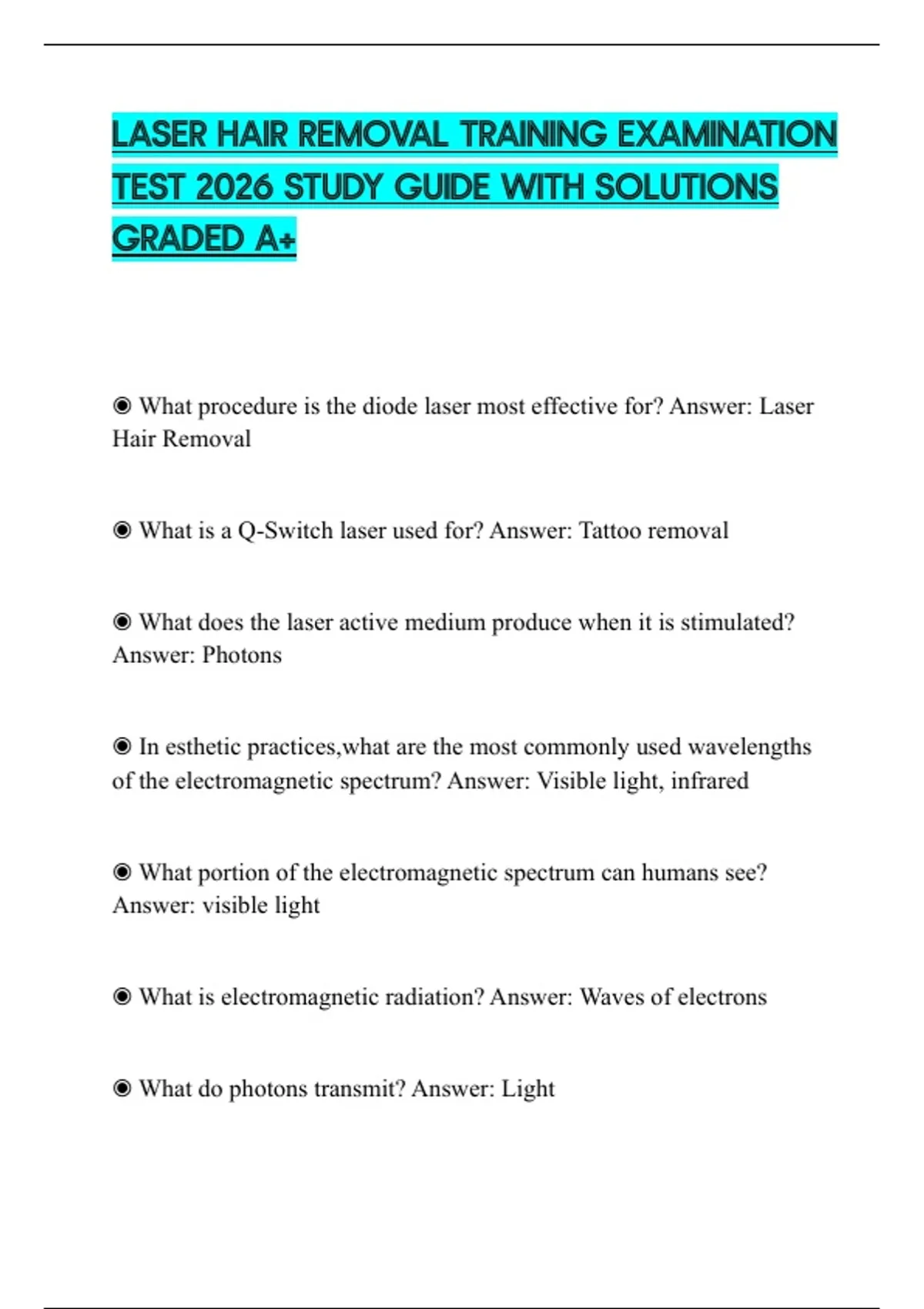 LASER HAIR REMOVAL TRAINING EXAMINATION TEST 2026 STUDY GUIDE WITH SOLUTIONS GRADED A+

◉ What procedure is the diode laser most effective for? Answer: Laser Hair Removal

◉ What is a Q-Switch laser used for? Answer: Tattoo removal

◉ What does the laser active medium produce when it is stimulated? Answer: Photons

◉ In esthetic practices,what are the most commonly used wavelengths of the electromagnetic spectrum? Answer: Visible light, infrared

◉ What portion of the electromagnetic spectrum can humans see? Answer: visible light

◉ What is electromagnetic radiation? Answer: Waves of electrons

◉ What do photons transmit? Answer: Light